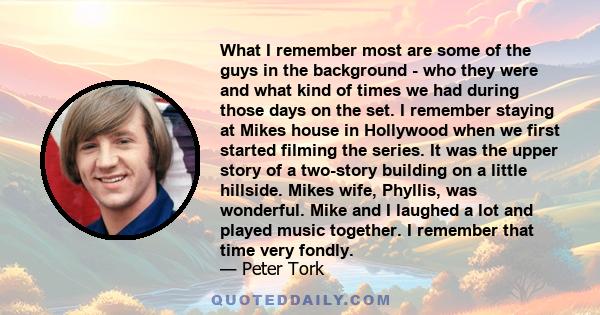 What I remember most are some of the guys in the background - who they were and what kind of times we had during those days on the set. I remember staying at Mikes house in Hollywood when we first started filming the series. It was the upper story of a two-story building on a little hillside. Mikes wife, Phyllis, was wonderful. Mike and I laughed a lot and played music together. I remember that time very fondly.
— Peter Tork

QUOTEDDAILY.COM